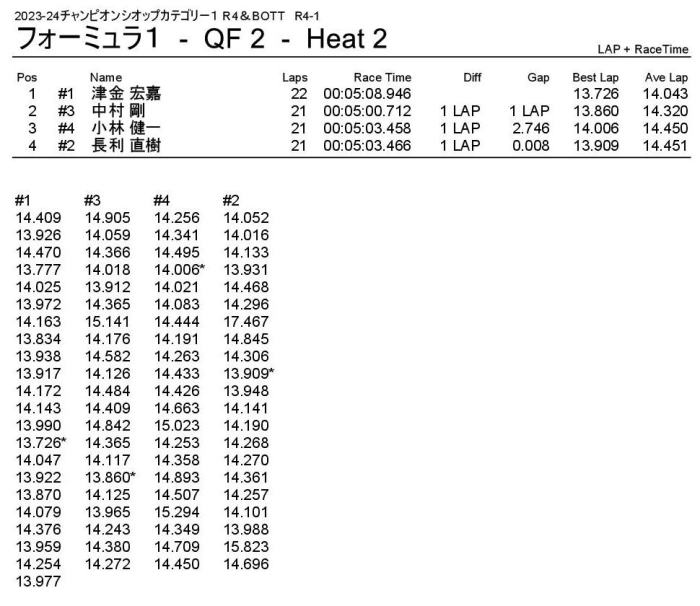 2023-24チャンピオンシオップカテゴリー1 R4＆BOTT R4-1

フォーミュラ1 - QF 2 - Heat 2

LAP + RaceTime

| Pos | | Name | Laps | Race Time | Diff | Gap | Best Lap | Ave Lap |
|---|---|---|---|---|---|---|---|---|
| 1 | #1 | 津金 宏嘉 | 22 | 00:05:08.946 | | | 13.726 | 14.043 |
| 2 | #3 | 中村 剛 | 21 | 00:05:00.712 | 1 LAP | 1 LAP | 13.860 | 14.320 |
| 3 | #4 | 小林 健一 | 21 | 00:05:03.458 | 1 LAP | 2.746 | 14.006 | 14.450 |
| 4 | #2 | 長利 直樹 | 21 | 00:05:03.466 | 1 LAP | 0.008 | 13.909 | 14.451 |

| #1 | #3 | #4 | #2 |
|---|---|---|---|
| 14.409 | 14.905 | 14.256 | 14.052 |
| 13.926 | 14.059 | 14.341 | 14.016 |
| 14.470 | 14.366 | 14.495 | 14.133 |
| 13.777 | 14.018 | 14.006* | 13.931 |
| 14.025 | 13.912 | 14.021 | 14.468 |
| 13.972 | 14.365 | 14.083 | 14.296 |
| 14.163 | 15.141 | 14.444 | 17.467 |
| 13.834 | 14.176 | 14.191 | 14.845 |
| 13.938 | 14.582 | 14.263 | 14.306 |
| 13.917 | 14.126 | 14.433 | 13.909* |
| 14.172 | 14.484 | 14.426 | 13.948 |
| 14.143 | 14.409 | 14.663 | 14.141 |
| 13.990 | 14.842 | 15.023 | 14.190 |
| 13.726* | 14.365 | 14.253 | 14.268 |
| 14.047 | 14.117 | 14.358 | 14.270 |
| 13.922 | 13.860* | 14.893 | 14.361 |
| 13.870 | 14.125 | 14.507 | 14.257 |
| 14.079 | 13.965 | 15.294 | 14.101 |
| 14.376 | 14.243 | 14.349 | 13.988 |
| 13.959 | 14.380 | 14.709 | 15.823 |
| 14.254 | 14.272 | 14.450 | 14.696 |
| 13.977 | | | |